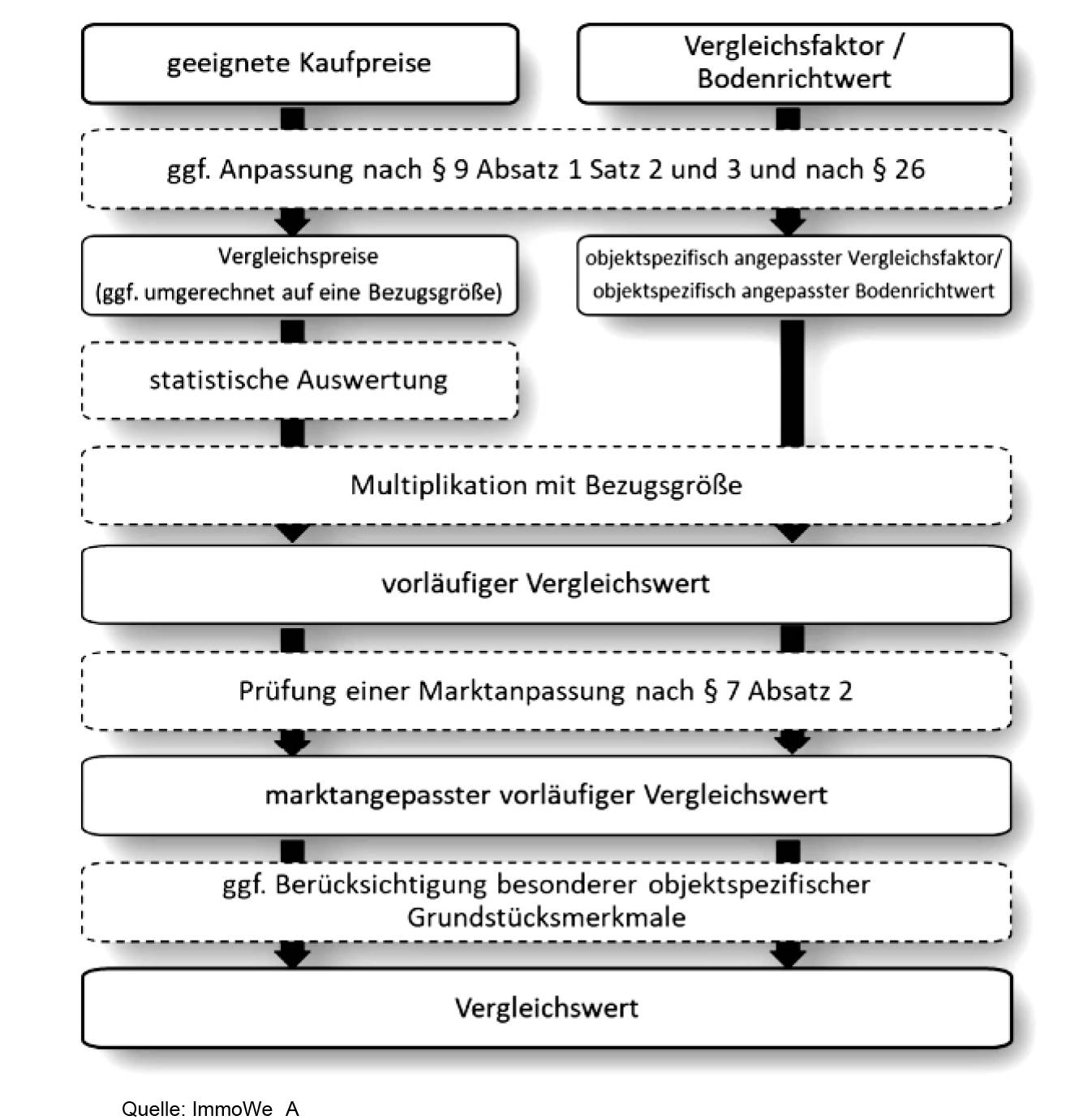 geeignete Kaufpreise

Vergleichsfaktor / Bodenrichtwert

ggf. Anpassung nach § 9 Absatz 1 Satz 2 und 3 und nach § 26

Vergleichspreise (ggf. umgerechnet auf eine Bezugsgröße)

objektspezifisch angepasster Vergleichsfaktor/ objektspezifisch angepasster Bodenrichtwert

statistische Auswertung

Multiplikation mit Bezugsgröße

vorläufiger Vergleichswert

Prüfung einer Marktanpassung nach § 7 Absatz 2

marktangepasster vorläufiger Vergleichswert

ggf. Berücksichtigung besonderer objektspezifischer Grundstücksmerkmale

Vergleichswert

Quelle: ImmoWe A